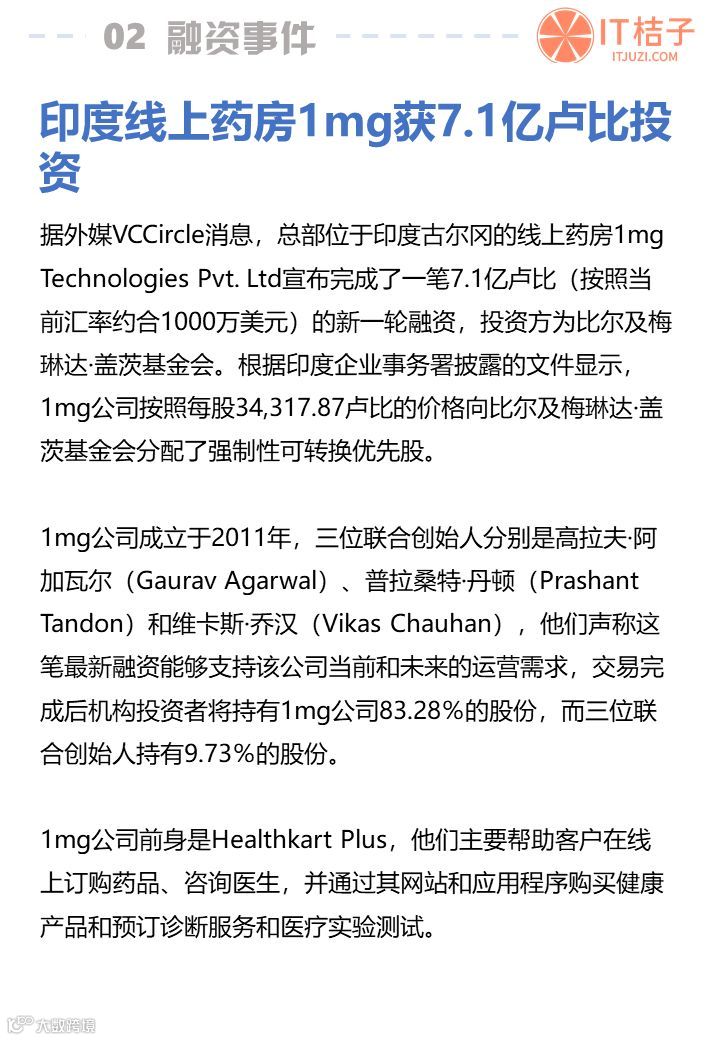 02 融资事件

IT桔子
ITJUZI.COM

印度线上药房1mg获7.1亿卢比投资

据外媒VCCircle消息，总部位于印度古尔冈的线上药房1mg Technologies Pvt. Ltd宣布完成了一笔7.1亿卢比（按照当前汇率约合1000万美元）的新一轮融资，投资方为比尔及梅琳达·盖茨基金会。根据印度企业事务署披露的文件显示，1mg公司按照每股34,317.87卢比的价格向比尔及梅琳达·盖茨基金会分配了强制性可转换优先股。

1mg公司成立于2011年，三位联合创始人分别是高拉夫·阿加瓦尔（Gaurav Agarwal）、普拉桑特·丹顿（Prashant Tandon）和维卡斯·乔汉（Vikas Chauhan），他们声称这笔最新融资能够支持该公司当前和未来的运营需求，交易完成后机构投资者将持有1mg公司83.28%的股份，而三位联合创始人持有9.73%的股份。

1mg公司前身是Healthkart Plus，他们主要帮助客户在线上订购药品、咨询医生，并通过其网站和应用程序购买健康产品和预订诊断服务和医疗实验测试。

大数跨境